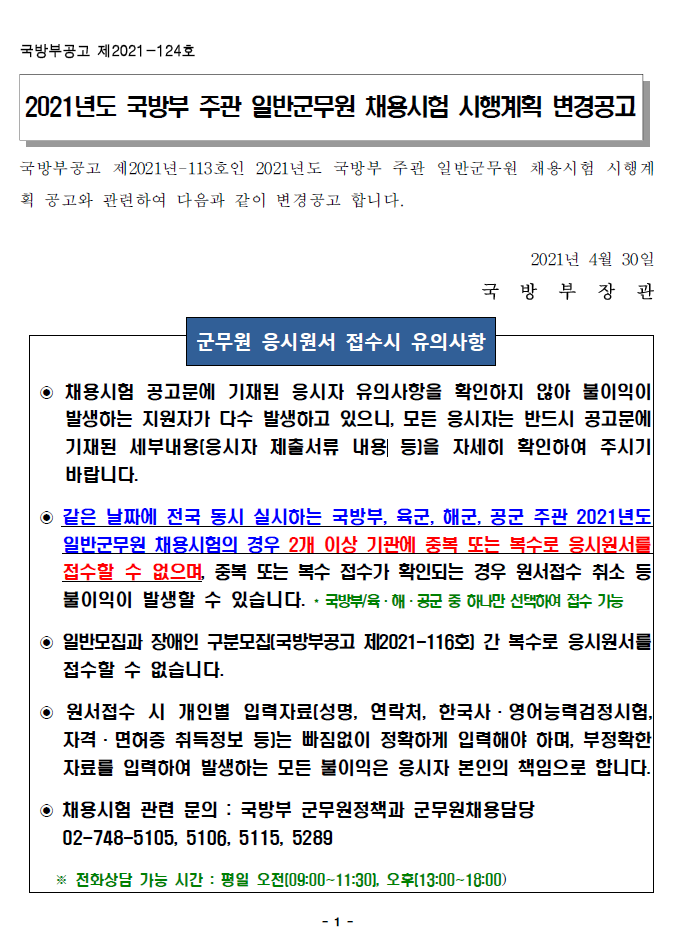 국방부공고 제2021-124호

2021년도 국방부 주관 일반군무원 채용시험 시행계획 변경공고

국방부공고 제2021년-113호인 2021년도 국방부 주관 일반군무원 채용시험 시행계획 공고와 관련하여 다음과 같이 변경공고 합니다.

2021년 4월 30일

국 방 부 장 관

군무원 응시원서 접수시 유의사항

◉ 채용시험 공고문에 기재된 응시자 유의사항을 확인하지 않아 불이익이 발생하는 지원자가 다수 발생하고 있으니, 모든 응시자는 반드시 공고문에 기재된 세부내용(응시자 제출서류 내용 등)을 자세히 확인하여 주시기 바랍니다.

◉ 같은 날짜에 전국 동시 실시하는 국방부, 육군, 해군, 공군 주관 2021년도 일반군무원 채용시험의 경우 2개 이상 기관에 중복 또는 복수로 응시원서를 접수할 수 없으며, 중복 또는 복수 접수가 확인되는 경우 원서접수 취소 등 불이익이 발생할 수 있습니다. * 국방부/육·해·공군 중 하나만 선택하여 접수 가능

◉ 일반모집과 장애인 구분모집(국방부공고 제2021-116호) 간 복수로 응시원서를 접수할 수 없습니다.

◉ 원서접수 시 개인별 입력자료(성명, 연락처, 한국사·영어능력검정시험, 자격·면허증 취득정보 등)는 빠짐없이 정확하게 입력해야 하며, 부정확한 자료를 입력하여 발생하는 모든 불이익은 응시자 본인의 책임으로 합니다.

◉ 채용시험 관련 문의 : 국방부 군무원정책과 군무원채용담당 02-748-5105, 5106, 5115, 5289

※ 전화상담 가능 시간 : 평일 오전(09:00~11:30), 오후(13:00~18:00)

- 1 -